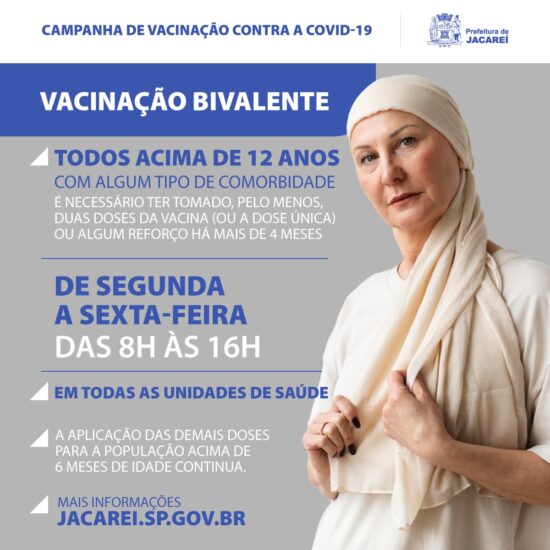 CAMPANHA DE VACINAÇÃO CONTRA A COVID-19

Prefeitura de
JACAREÍ

VACINAÇÃO BIVALENTE

TODOS ACIMA DE 12 ANOS
COM ALGUM TIPO DE COMORBIDADE
É NECESSÁRIO TER TOMADO, PELO MENOS, DUAS DOSES DA VACINA (OU A DOSE ÚNICA) OU ALGUM REFORÇO HÁ MAIS DE 4 MESES

DE SEGUNDA
A SEXTA-FEIRA
DAS 8H ÀS 16H

EM TODAS AS UNIDADES DE SAÚDE

A APLICAÇÃO DAS DEMAIS DOSES PARA A POPULAÇÃO ACIMA DE 6 MESES DE IDADE CONTINUA.

MAIS INFORMAÇÕES
JACAREI.SP.GOV.BR